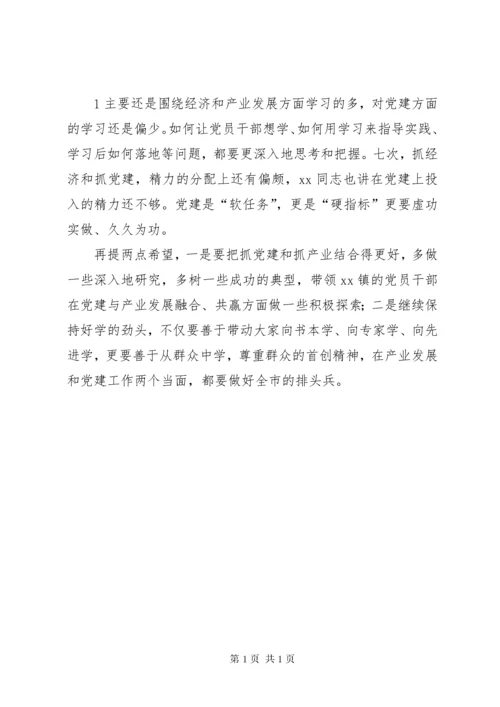 1 主要还是围绕经济和产业发展方面学习的多，对党建方面的学习还是偏少。如何让党员干部想学、如何用学习来指导实践、学习后如何落地等问题，都要更深入地思考和把握。七次，抓经济和抓党建，精力的分配上还有偏颇，xx 同志也讲在党建上投入的精力还不够。党建是“软任务”，更是“硬指标”更要虚功实做、久久为功。

再提两点希望，一是要把抓党建和抓产业结合得更好，多做一些深入地研究，多树一些成功的典型，带领 xx 镇的党员干部在党建与产业发展融合、共赢方面做一些积极探索；二是继续保持好学的劲头，不仅要善于带动大家向书本学、向专家学、向先进学，更要善于从群众中学，尊重群众的首创精神，在产业发展和党建工作两个当面，都要做好全市的排头兵。

第 1 页 共 1 页